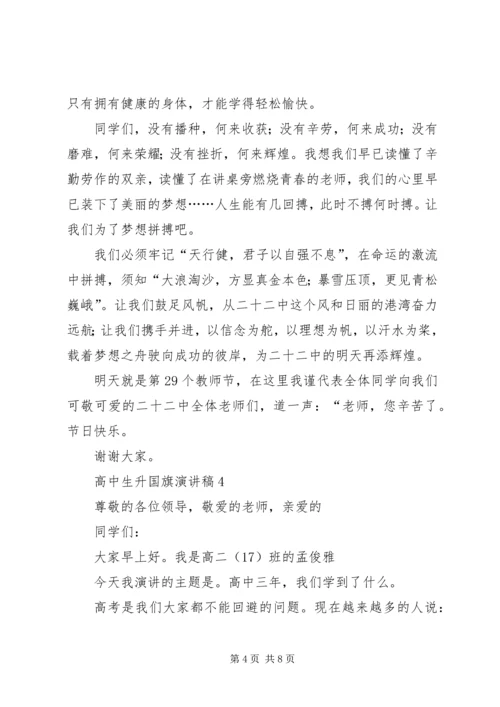 只有拥有健康的身体，才能学得轻松愉快。

同学们，没有播种，何来收获；没有辛劳，何来成功；没有磨难，何来荣耀；没有挫折，何来辉煌。我想我们早已读懂了辛勤劳作的双亲，读懂了在讲桌旁燃烧青春的老师，我们的心里早已装下了美丽的梦想……人生能有几回搏，此时不搏何时搏。让我们为了梦想拼搏吧。

我们必须牢记“天行健，君子以自强不息”，在命运的激流中拼搏，须知“大浪淘沙，方显真金本色；暴雪压顶，更见青松巍峨”。让我们鼓足风帆，从二十二中这个风和日丽的港湾奋力远航；让我们携手并进，以信念为舵，以理想为帆，以汗水为桨，载着梦想之舟驶向成功的彼岸，为二十二中的明天再添辉煌。

明天就是第29个教师节，在这里我谨代表全体同学向我们可敬可爱的二十二中全体老师们，道一声：“老师，您辛苦了。节日快乐。

谢谢大家。

高中生升国旗演讲稿4

尊敬的各位领导，敬爱的老师，亲爱的

同学们：

大家早上好。我是高二（17）班的孟俊雅

今天我演讲的主题是。高中三年，我们学到了什么。

高考是我们大家都不能回避的问题。现在越来越多的人说：

第4页 共8页